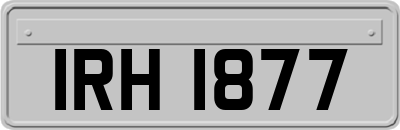 IRH 1877